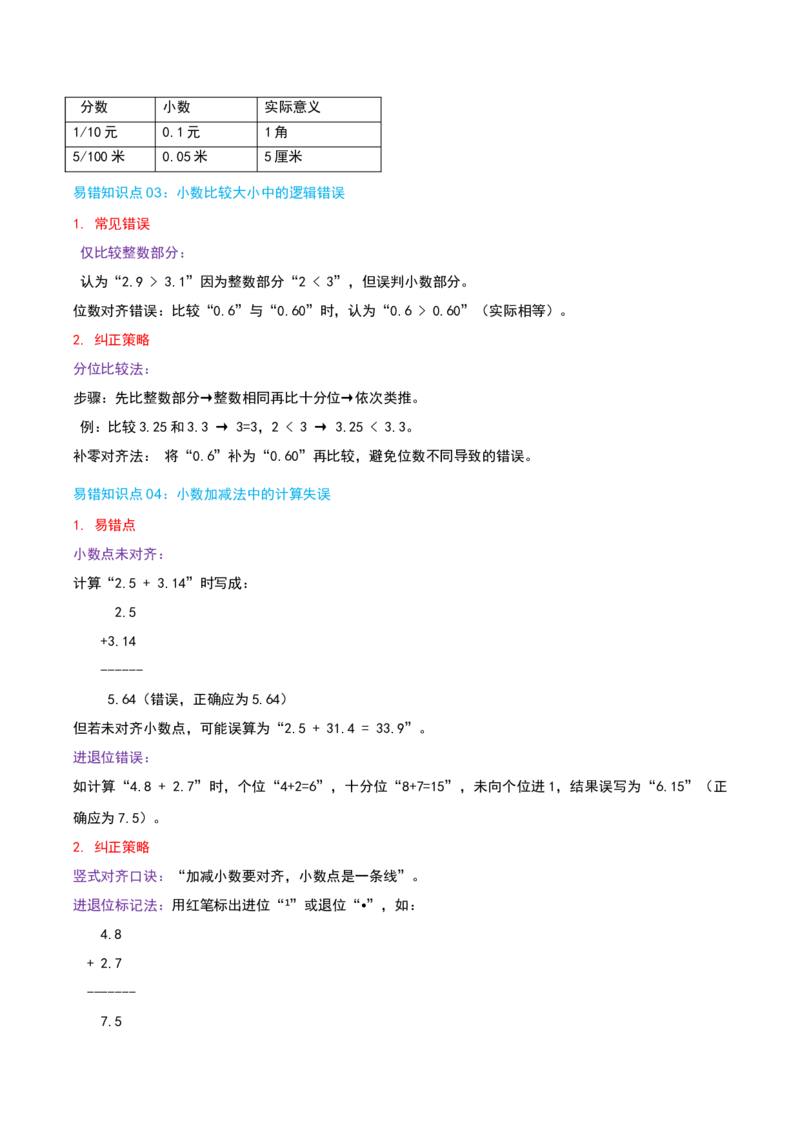 | 分数 | 小数 | 实际意义 |
|---|---|---|
| 1/10元 | 0.1元 | 1角 |
| 5/100米 | 0.05米 | 5厘米 |

易错知识点03：小数比较大小中的逻辑错误

1. 常见错误

仅比较整数部分：

认为“2.9 > 3.1”因为整数部分“2 < 3”，但误判小数部分。

位数对齐错误：比较“0.6”与“0.60”时，认为“0.6 > 0.60”（实际相等）。

2. 纠正策略

分位比较法：

步骤：先比整数部分→整数相同再比十分位→依次类推。

例：比较3.25和3.3 → 3=3，2 < 3 → 3.25 < 3.3。

补零对齐法： 将“0.6”补为“0.60”再比较，避免位数不同导致的错误。

易错知识点04：小数加减法中的计算失误

1. 易错点

小数点未对齐：

计算“2.5 + 3.14”时写成：

2.5

+3.14

------

5.64（错误，正确应为5.64）

但若未对齐小数点，可能误算为“2.5 + 31.4 = 33.9”。

进退位错误：

如计算“4.8 + 2.7”时，个位“4+2=6”，十分位“8+7=15”，未向个位进1，结果误写为“6.15”（正确应为7.5）。

2. 纠正策略

竖式对齐口诀：“加减小数要对齐，小数点是一条线”。

进退位标记法：用红笔标出进位“1”或退位“•”，如：

4.8

+ 2.7

------

7.5